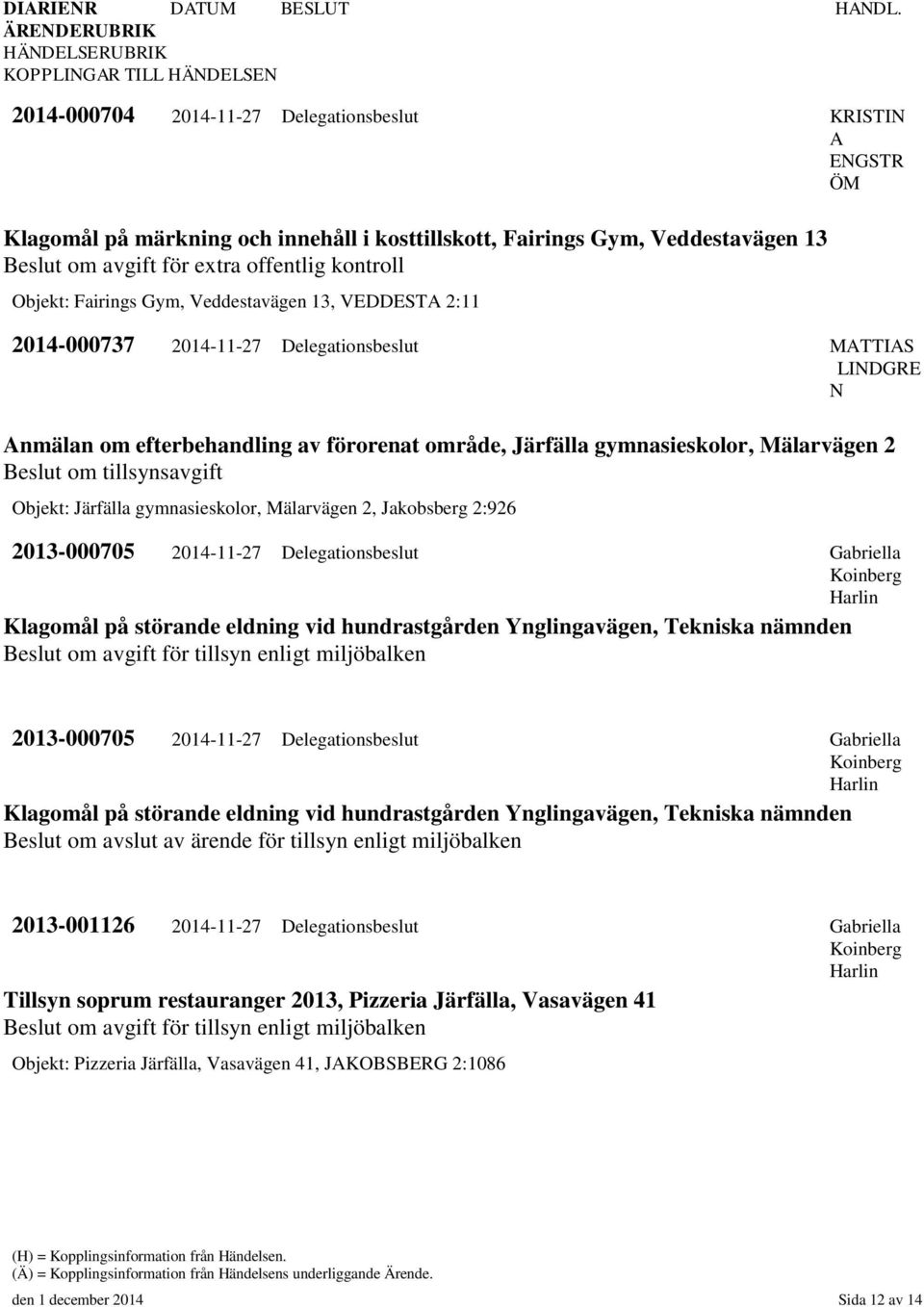 DIARIENR DATUM BESLUT HANDL.
ÄRENDERUBRIK
HÄNDELSERUBRIK
KOPPLINGAR TILL HÄNDELSEN

2014-000704 2014-11-27 Delegationsbeslut KRISTIN A ENGSTR ÖM

Klagomål på märkning och innehåll i kosttillskott, Fairings Gym, Veddestavägen 13
Beslut om avgift för extra offentlig kontroll
Objekt: Fairings Gym, Veddestavägen 13, VEDDESTA 2:11

2014-000737 2014-11-27 Delegationsbeslut MATTIAS LINDGRE N

Anmälan om efterbehandling av förorenat område, Järfälla gymnasieskolor, Mälarvägen 2
Beslut om tillsynsavgift
Objekt: Järfälla gymnasieskolor, Mälarvägen 2, Jakobsberg 2:926

2013-000705 2014-11-27 Delegationsbeslut Gabriella Koinberg Harlin

Klagomål på störande eldning vid hundrastgården Ynglingavägen, Tekniska nämnden
Beslut om avgift för tillsyn enligt miljöbalken

2013-000705 2014-11-27 Delegationsbeslut Gabriella Koinberg Harlin

Klagomål på störande eldning vid hundrastgården Ynglingavägen, Tekniska nämnden
Beslut om avslut av ärende för tillsyn enligt miljöbalken

2013-001126 2014-11-27 Delegationsbeslut Gabriella Koinberg Harlin

Tillsyn soprum restauranger 2013, Pizzeria Järfälla, Vasavägen 41
Beslut om avgift för tillsyn enligt miljöbalken
Objekt: Pizzeria Järfälla, Vasavägen 41, JAKOBSBERG 2:1086

(H) = Kopplingsinformation från Händelsen.
(Ä) = Kopplingsinformation från Händelsens underliggande Ärende.
den 1 december 2014 Sida 12 av 14